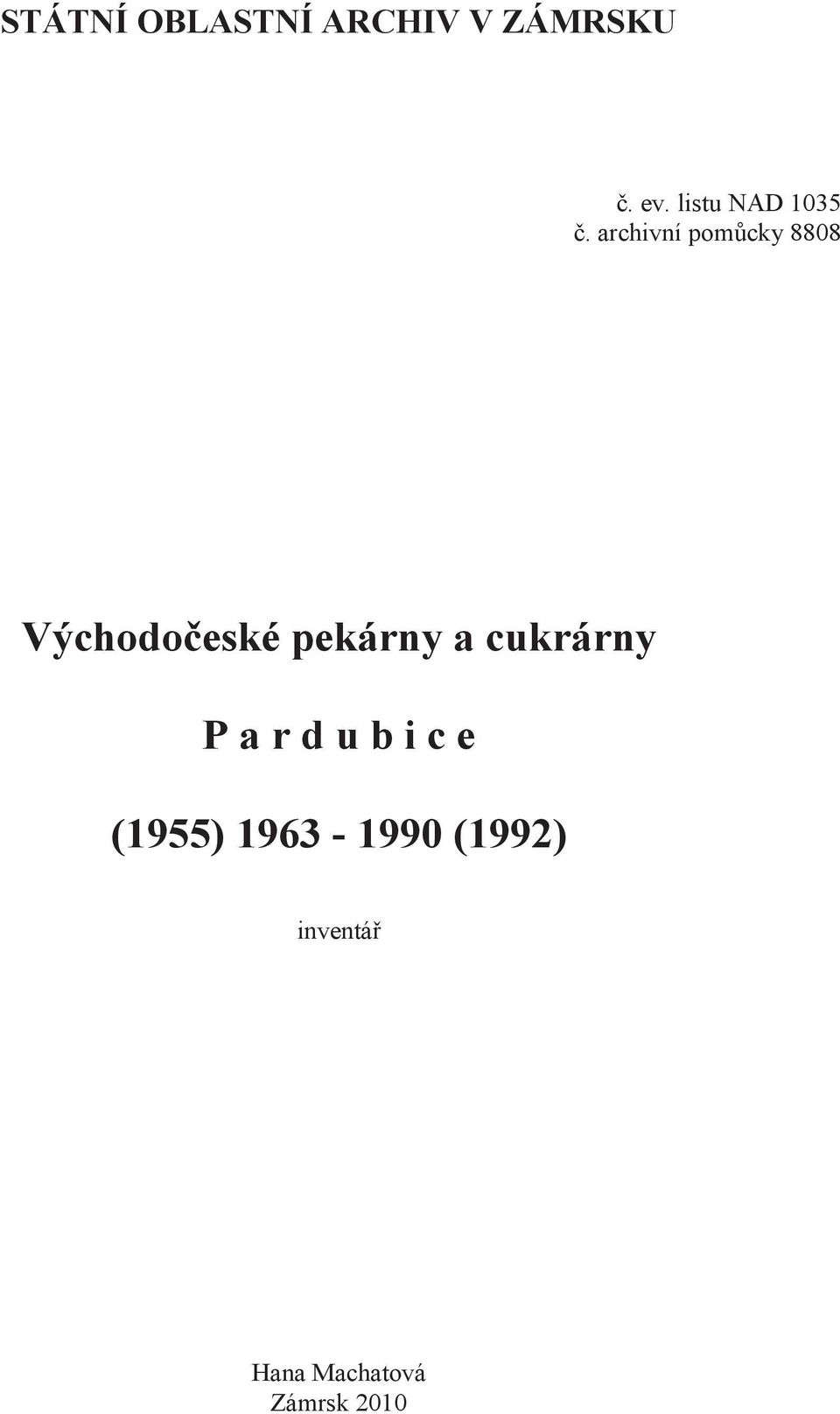 STÁTNÍ OBLASTNÍ ARCHIV V ZÁMRSKU

č. ev. listu NAD 1035
č. archivní pomůcky 8808

Východočeské pekárny a cukrárny

P a r d u b i c e

(1955) 1963 - 1990 (1992)

inventář

Hana Machatová
Zámrsk 2010